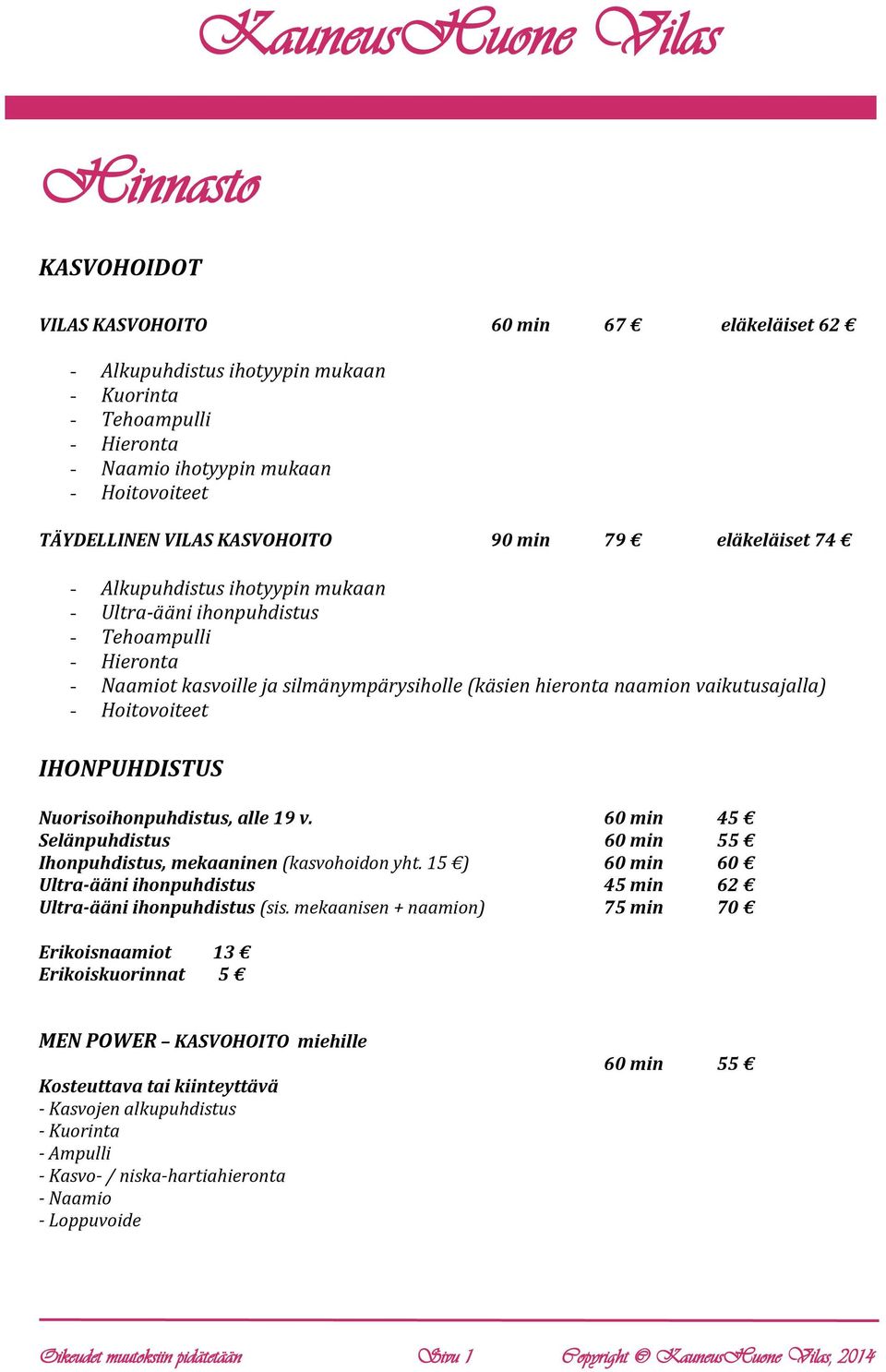 KauneusHuone Vilas

Hinnasto

KASVOHOIDOT

VILAS KASVOHOITO 60 min 67 € eläkeläiset 62 €

- Alkupuhdistus ihotyypin mukaan
- Kuorinta
- Tehoampulli
- Hieronta
- Naamio ihotyypin mukaan
- Hoitovoiteet

TÄYDELLINEN VILAS KASVOHOITO 90 min 79 € eläkeläiset 74 €

- Alkupuhdistus ihotyypin mukaan
- Ultra-ääni ihonpuhdistus
- Tehoampulli
- Hieronta
- Naamiot kasvoille ja silmänympärysiholle (käsien hieronta naamion vaikutusajalla)
- Hoitovoiteet

IHONPUHDISTUS

| | | |
|---|---|---|
| Nuorisoihonpuhdistus, alle 19 v. | 60 min | 45 € |
| Selänpuhdistus | 60 min | 55 € |
| Ihonpuhdistus, mekaaninen (kasvohoidon yht. 15 €) | 60 min | 60 € |
| Ultra-ääni ihonpuhdistus | 45 min | 62 € |
| Ultra-ääni ihonpuhdistus (sis. mekaanisen + naamion) | 75 min | 70 € |

Erikoisnaamiot 13 €
Erikoiskuorinnat 5 €

MEN POWER – KASVOHOITO miehille

60 min 55 €

Kosteuttava tai kiinteyttävä
- Kasvojen alkupuhdistus
- Kuorinta
- Ampulli
- Kasvo- / niska-hartiahieronta
- Naamio
- Loppuvoide

Oikeudet muutoksiin pidätetään Sivu 1 Copyright © KauneusHuone Vilas, 2014